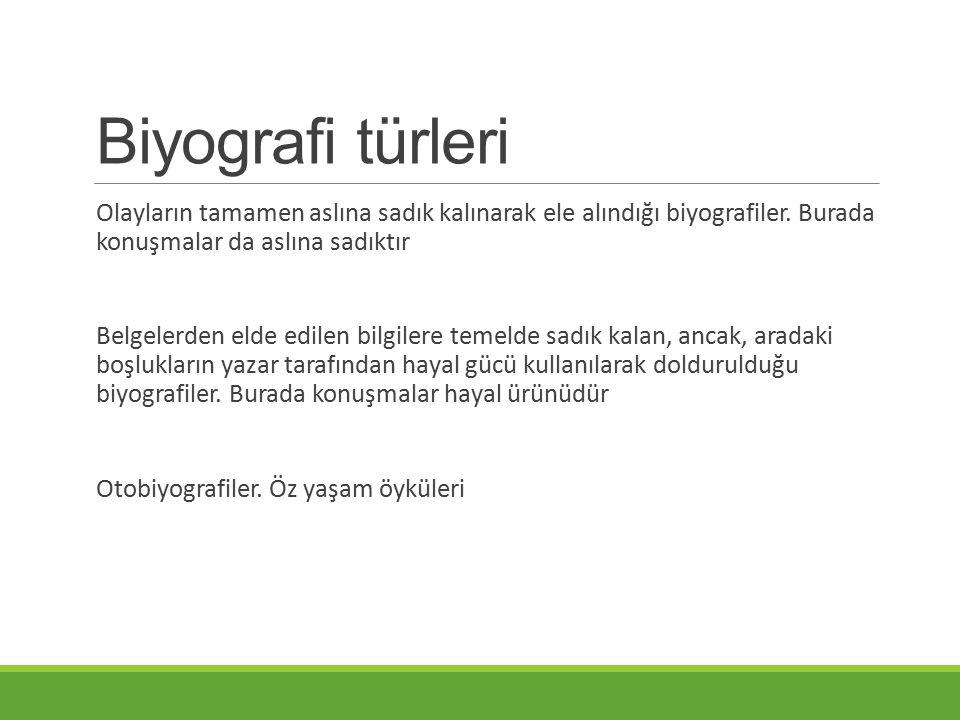 Biyografi türleri

Olayların tamamen aslına sadık kalınarak ele alındığı biyografiler. Burada konuşmalar da aslına sadıktır

Belgelerden elde edilen bilgilere temelde sadık kalan, ancak, aradaki boşlukların yazar tarafından hayal gücü kullanılarak doldurulduğu biyografiler. Burada konuşmalar hayal ürünüdür

Otobiyografiler. Öz yaşam öyküleri